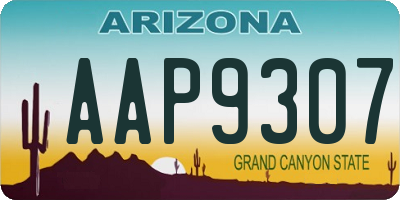 ARIZONA

AAP9307

GRAND CANYON STATE